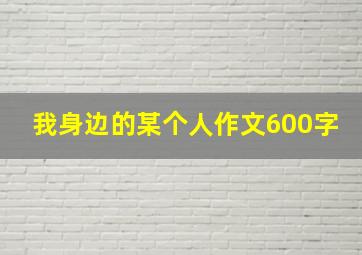 我身边的某个人作文600字